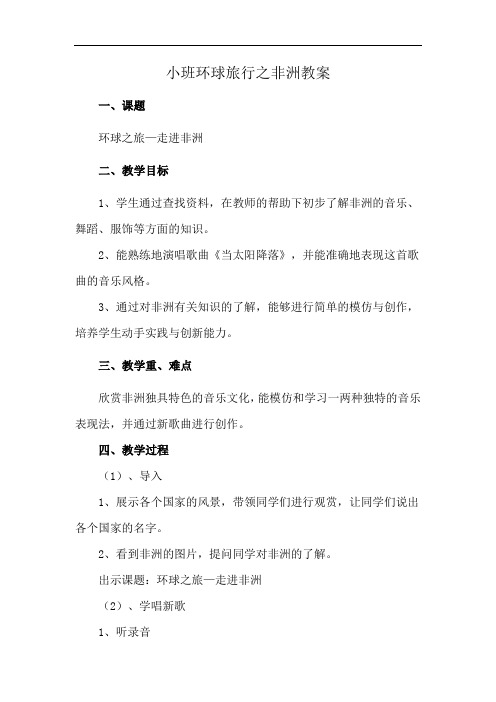 小班环球旅行之非洲教案

一、课题

环球之旅—走进非洲

二、教学目标

1、学生通过查找资料，在教师的帮助下初步了解非洲的音乐、舞蹈、服饰等方面的知识。

2、能熟练地演唱歌曲《当太阳降落》，并能准确地表现这首歌曲的音乐风格。

3、通过对非洲有关知识的了解，能够进行简单的模仿与创作，培养学生动手实践与创新能力。

三、教学重、难点

欣赏非洲独具特色的音乐文化，能模仿和学习一两种独特的音乐表现法，并通过新歌曲进行创作。

四、教学过程

（1）、导入

1、展示各个国家的风景，带领同学们进行观赏，让同学们说出各个国家的名字。

2、看到非洲的图片，提问同学对非洲的了解。

出示课题：环球之旅—走进非洲

（2）、学唱新歌

1、听录音